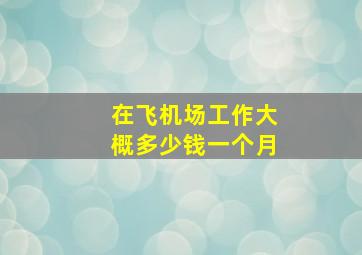 在飞机场工作大概多少钱一个月